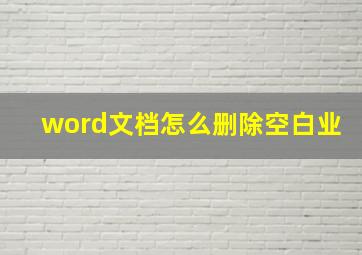 word文档怎么删除空白业